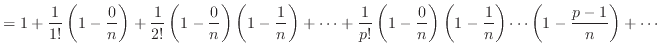 $= 1 + \frac{1}{1!}\left(1 - \frac{0}{n}\right) + \frac{1}{2!}\left(1 - \frac{0}{n}\right)\left(1 - \frac{1}{n}\right) + \cdots + \frac{1}{p!}\left(1 - \frac{0}{n}\right)\left(1 - \frac{1}{n}\right)\cdots\left(1 - \frac{p-1}{n}\right) + \cdots$